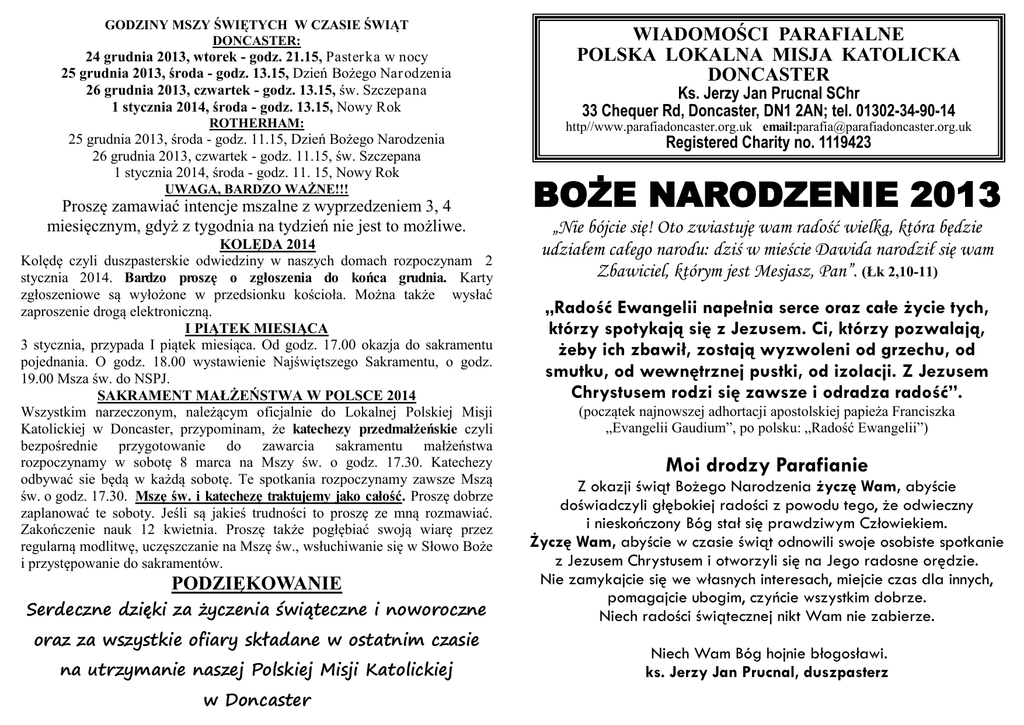 GODZINY MSZY ŚWIĘTYCH W CZASIE ŚWIĄT
DONCASTER:
24 grudnia 2013, wtorek - godz. 21.15, Pasterka w nocy
25 grudnia 2013, środa - godz. 13.15, Dzień Bożego Narodzenia
26 grudnia 2013, czwartek - godz. 13.15, św. Szczepana
1 stycznia 2014, środa - godz. 13.15, Nowy Rok
ROTHERHAM:
25 grudnia 2013, środa - godz. 11.15, Dzień Bożego Narodzenia
26 grudnia 2013, czwartek - godz. 11.15, św. Szczepana
1 stycznia 2014, środa - godz. 11. 15, Nowy Rok
UWAGA, BARDZO WAŻNE!!!
Proszę zamawiać intencje mszalne z wyprzedzeniem 3, 4 miesięcznym, gdyż z tygodnia na tydzień nie jest to możliwe.

KOLĘDA 2014
Kolędę czyli duszpasterskie odwiedziny w naszych domach rozpoczynam 2 stycznia 2014. Bardzo proszę o zgłoszenia do końca grudnia. Karty zgłoszeniowe są wyłożone w przedsionku kościoła. Można także wysłać zaproszenie drogą elektroniczną.

I PIĄTEK MIESIĄCA
3 stycznia, przypada I piątek miesiąca. Od godz. 17.00 okazja do sakramentu pojednania. O godz. 18.00 wystawienie Najświętszego Sakramentu, o godz. 19.00 Msza św. do NSPJ.

SAKRAMENT MAŁŻEŃSTWA W POLSCE 2014
Wszystkim narzeczonym, należącym oficjalnie do Lokalnej Polskiej Misji Katolickiej w Doncaster, przypominam, że katechezy przedmałżeńskie czyli bezpośrednie przygotowanie do zawarcia sakramentu małżeństwa rozpoczynamy w sobotę 8 marca na Mszy św. o godz. 17.30. Katechezy odbywać się będą w każdą sobotę. Te spotkania rozpoczynamy zawsze Mszą św. o godz. 17.30. Mszę św. i katechezę traktujemy jako całość. Proszę dobrze zaplanować te soboty. Jeśli są jakieś trudności to proszę ze mną rozmawiać. Zakończenie nauk 12 kwietnia. Proszę także pogłębiać swoją wiarę przez regularną modlitwę, uczęszczanie na Mszę św., wsłuchiwanie się w Słowo Boże i przystępowanie do sakramentów.

PODZIĘKOWANIE
Serdeczne dzięki za życzenia świąteczne i noworoczne oraz za wszystkie ofiary składane w ostatnim czasie na utrzymanie naszej Polskiej Misji Katolickiej w Doncaster

WIADOMOŚCI PARAFIALNE
POLSKA LOKALNA MISJA KATOLICKA
DONCASTER
Ks. Jerzy Jan Prucnal SChr
33 Chequer Rd, Doncaster, DN1 2AN; tel. 01302-34-90-14
http//www.parafiadoncaster.org.uk email:parafia@parafiadoncaster.org.uk
Registered Charity no. 1119423

BOŻE NARODZENIE 2013
„Nie bójcie się! Oto zwiastuję wam radość wielką, która będzie udziałem całego narodu: dziś w mieście Dawida narodził się wam Zbawiciel, którym jest Mesjasz, Pan”. (Łk 2,10-11)

„Radość Ewangelii napełnia serce oraz całe życie tych, którzy spotykają się z Jezusem. Ci, którzy pozwalają, żeby ich zbawił, zostają wyzwoleni od grzechu, od smutku, od wewnętrznej pustki, od izolacji. Z Jezusem Chrystusem rodzi się zawsze i odradza radość”.
(początek najnowszej adhortacji apostolskiej papieża Franciszka „Evangelii Gaudium”, po polsku: „Radość Ewangelii”)

Moi drodzy Parafianie
Z okazji świąt Bożego Narodzenia życzę Wam, abyście doświadczyli głębokiej radości z powodu tego, że odwieczny i nieskończony Bóg stał się prawdziwym Człowiekiem.
Życzę Wam, abyście w czasie świąt odnowili swoje osobiste spotkanie z Jezusem Chrystusem i otworzyli się na Jego radosne orędzie.
Nie zamykajcie się we własnych interesach, miejcie czas dla innych, pomagajcie ubogim, czyńcie wszystkim dobrze.
Niech radości świątecznej nikt Wam nie zabierze.

Niech Wam Bóg hojnie błogosławi.
ks. Jerzy Jan Prucnal, duszpasterz